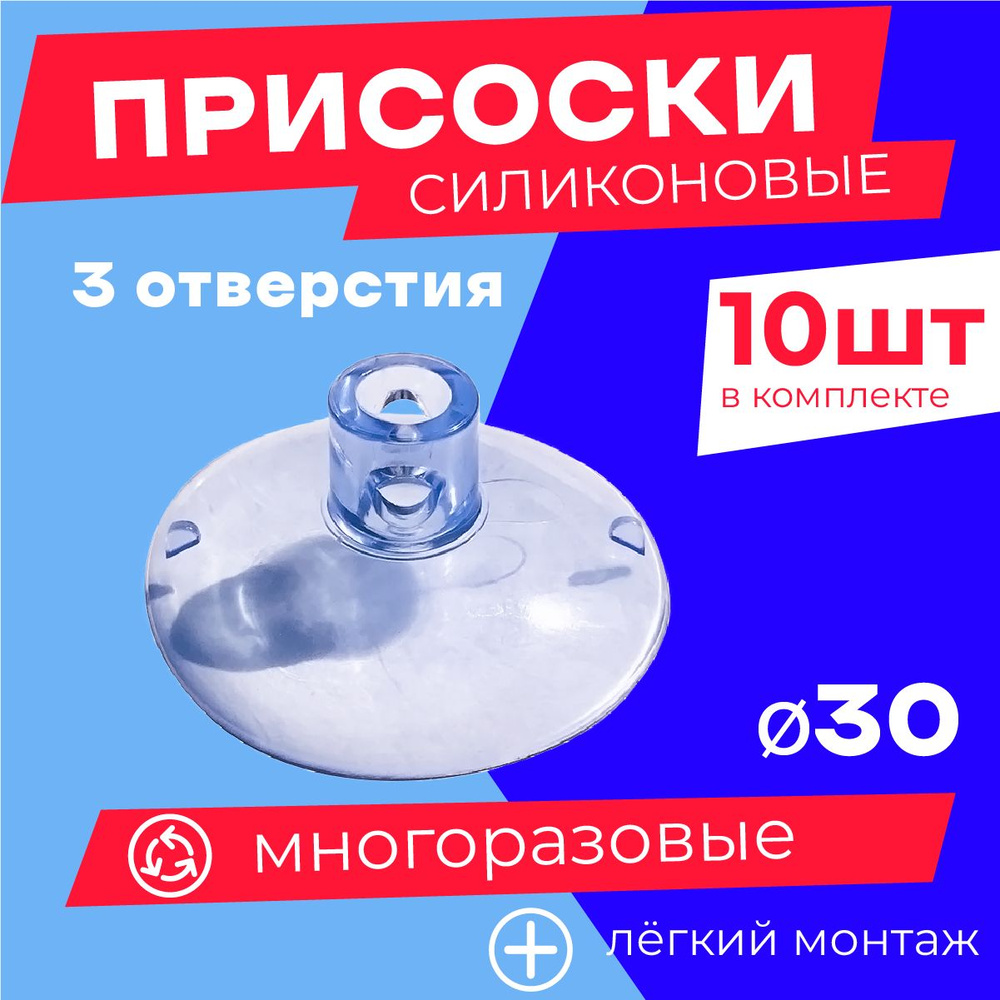 ПРИСОСКИ
СИЛИКОНОВЫЕ

3 отверстия

10шт
в комплекте

ø30

многоразовые

лёгкий монтаж